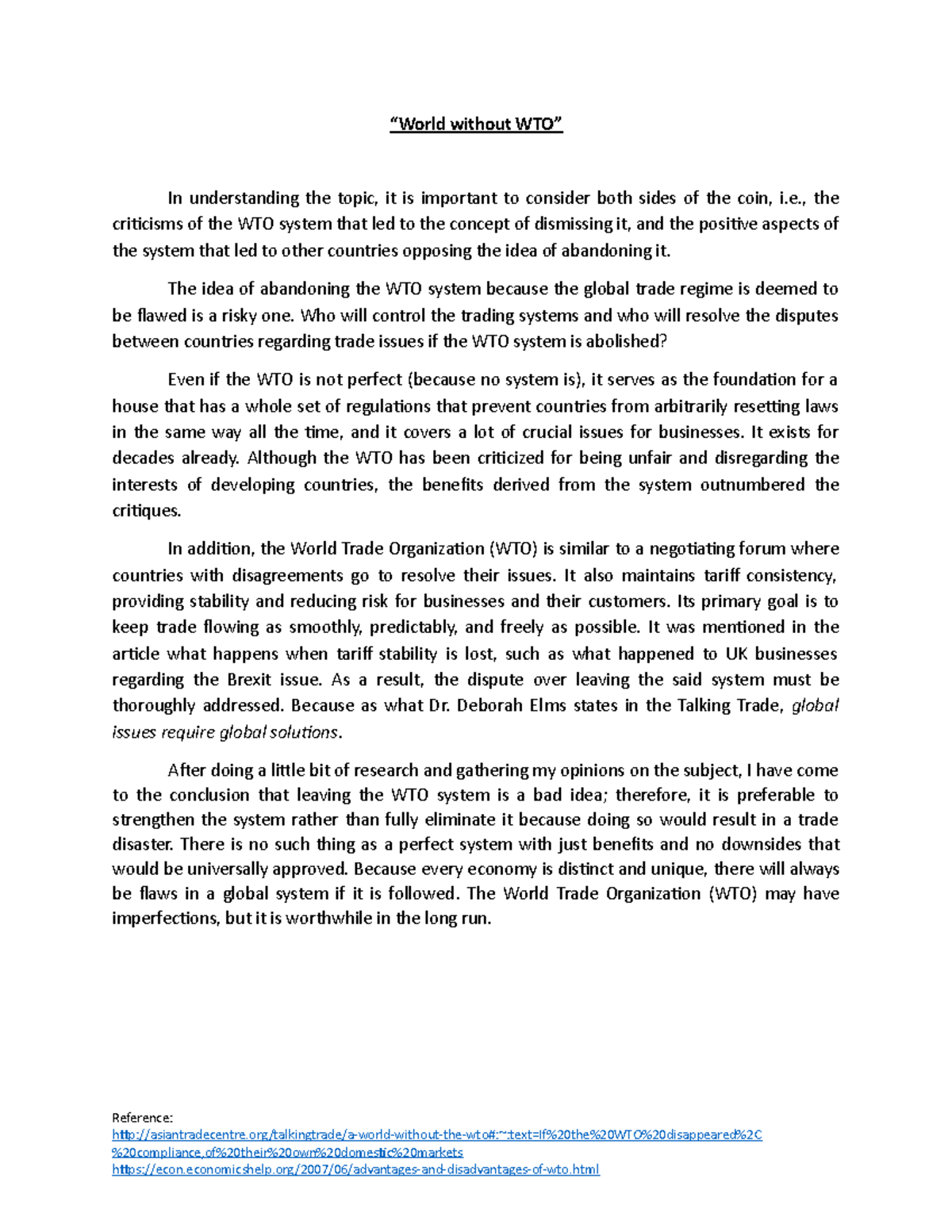 “World without WTO”

In understanding the topic, it is important to consider both sides of the coin, i.e., the criticisms of the WTO system that led to the concept of dismissing it, and the positive aspects of the system that led to other countries opposing the idea of abandoning it.

The idea of abandoning the WTO system because the global trade regime is deemed to be flawed is a risky one. Who will control the trading systems and who will resolve the disputes between countries regarding trade issues if the WTO system is abolished?

Even if the WTO is not perfect (because no system is), it serves as the foundation for a house that has a whole set of regulations that prevent countries from arbitrarily resetting laws in the same way all the time, and it covers a lot of crucial issues for businesses. It exists for decades already. Although the WTO has been criticized for being unfair and disregarding the interests of developing countries, the benefits derived from the system outnumbered the critiques.

In addition, the World Trade Organization (WTO) is similar to a negotiating forum where countries with disagreements go to resolve their issues. It also maintains tariff consistency, providing stability and reducing risk for businesses and their customers. Its primary goal is to keep trade flowing as smoothly, predictably, and freely as possible. It was mentioned in the article what happens when tariff stability is lost, such as what happened to UK businesses regarding the Brexit issue. As a result, the dispute over leaving the said system must be thoroughly addressed. Because as what Dr. Deborah Elms states in the Talking Trade, global issues require global solutions.

After doing a little bit of research and gathering my opinions on the subject, I have come to the conclusion that leaving the WTO system is a bad idea; therefore, it is preferable to strengthen the system rather than fully eliminate it because doing so would result in a trade disaster. There is no such thing as a perfect system with just benefits and no downsides that would be universally approved. Because every economy is distinct and unique, there will always be flaws in a global system if it is followed. The World Trade Organization (WTO) may have imperfections, but it is worthwhile in the long run.

Reference:
http://asiantradecentre.org/talkingtrade/a-world-without-the-wto#:~:text=If%20the%20WTO%20disappeared%2C%20compliance,of%20their%20own%20domestic%20markets
https://econ.economicshelp.org/2007/06/advantages-and-disadvantages-of-wto.html